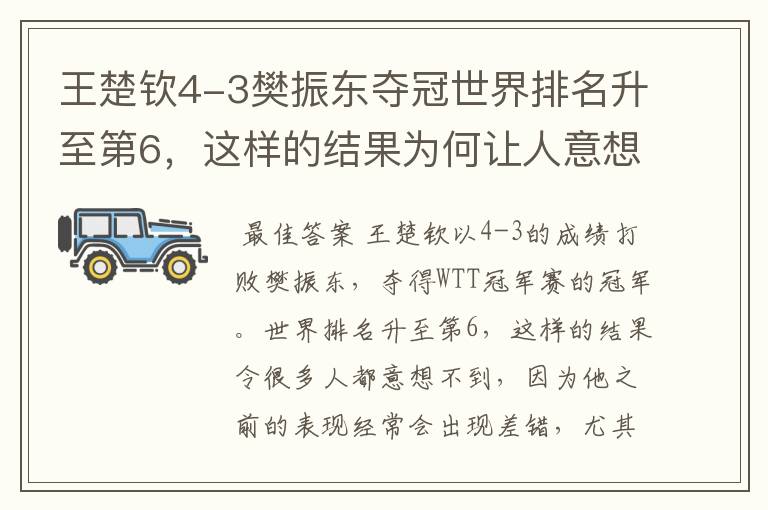 王楚钦4-3樊振东夺冠世界排名升至第6，这样的结果为何让人意想

最佳答案 王楚钦以4-3的成绩打败樊振东，夺得WTT冠军赛的冠军。世界排名升至第6，这样的结果令很多人都意想不到，因为他之前的表现经常会出现差错，尤其